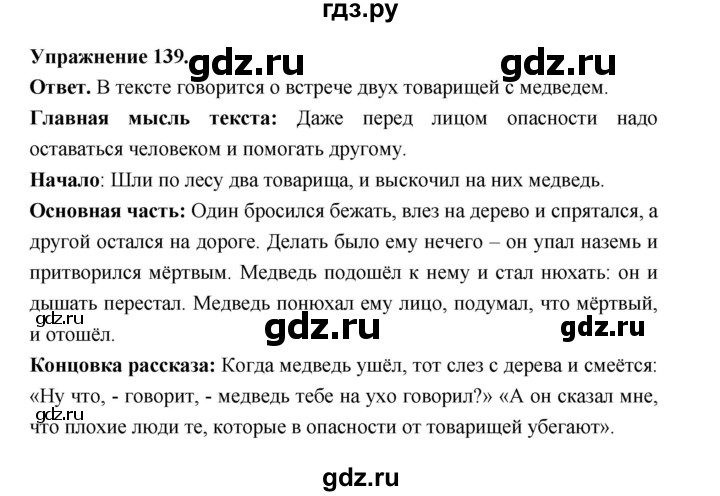 гдз.ру

Упражнение 139. gdz.ru gdz.ru

Ответ. В тексте говорится о встрече двух товарищей с медведем.

Главная мысль текста: Даже перед лицом опасности надо оставаться человеком и помогать другому.

Начало: Шли по лесу два товарища, и выскочил на них медведь.

Основная часть: Один бросился бежать, влез на дерево и спрятался, а другой остался на дороге. Делать было ему нечего – он упал наземь и притворился мёртвым. Медведь подошёл к нему и стал нюхать: он и дышать перестал. Медведь понюхал ему лицо, подумал, что мёртвый, и отошёл.

gdz.ru gdz.ru gdz.ru

Концовка рассказа: Когда медведь ушёл, тот слез с дерева и смеётся: «Ну что, - говорит, - медведь тебе на ухо говорил?» «А он сказал мне, что плохие люди те, которые в опасности от товарищей убегают».

gdz.ru

gdz.ru